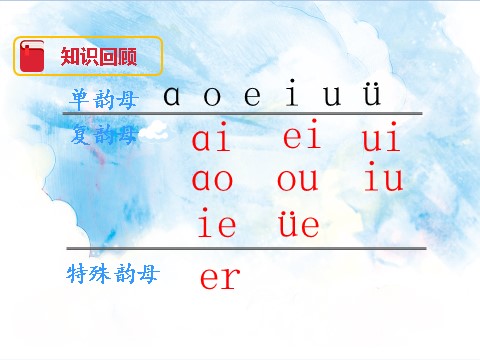 知识回顾

单韵母 ɑ o e i u ü

复韵母 ɑi ei ui
ɑo ou iu
ie üe

特殊韵母 er